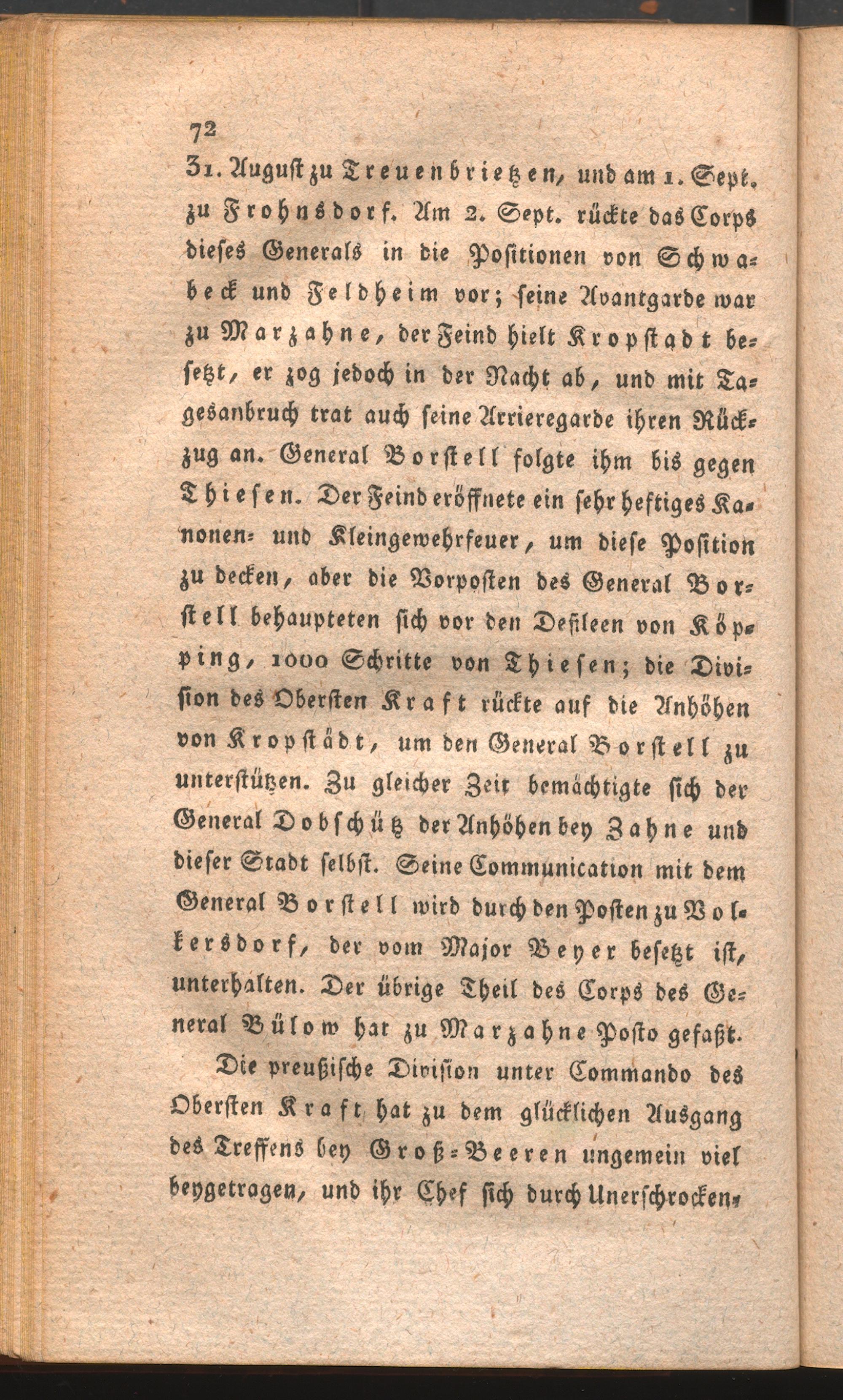 72

31. August zu Treuenbrietzen, und am 1. Sept. zu Frohnsdorf. Am 2. Sept. rückte das Corps dieses Generals in die Positionen von Schwabeck und Feldheim vor; seine Avantgarde war zu Marzahne, der Feind hielt Kropstadt besetzt, er zog jedoch in der Nacht ab, und mit Tagesanbruch trat auch seine Arrieregarde ihren Rückzug an. General Borstell folgte ihm bis gegen Thiesen. Der Feind eröffnete ein sehr heftiges Kanonen- und Kleingewehrfeuer, um diese Position zu decken, aber die Vorposten des General Borstell behaupteten sich vor den Defileen von Köpping, 1000 Schritte von Thiesen; die Division des Obersten Kraft rückte auf die Anhöhen von Kropstädt, um den General Borstell zu unterstützen. Zu gleicher Zeit bemächtigte sich der General Dobschütz der Anhöhen bey Zahne und dieser Stadt selbst. Seine Communication mit dem General Borstell wird durch den Posten zu Volkersdorf, der vom Major Beyer besetzt ist, unterhalten. Der übrige Theil des Corps des General Bülow hat zu Marzahne Posto gefaßt.

Die preußische Division unter Commando des Obersten Kraft hat zu dem glücklichen Ausgang des Treffens bey Groß-Beeren ungemein viel beygetragen, und ihr Chef sich durch Unerschrocken-